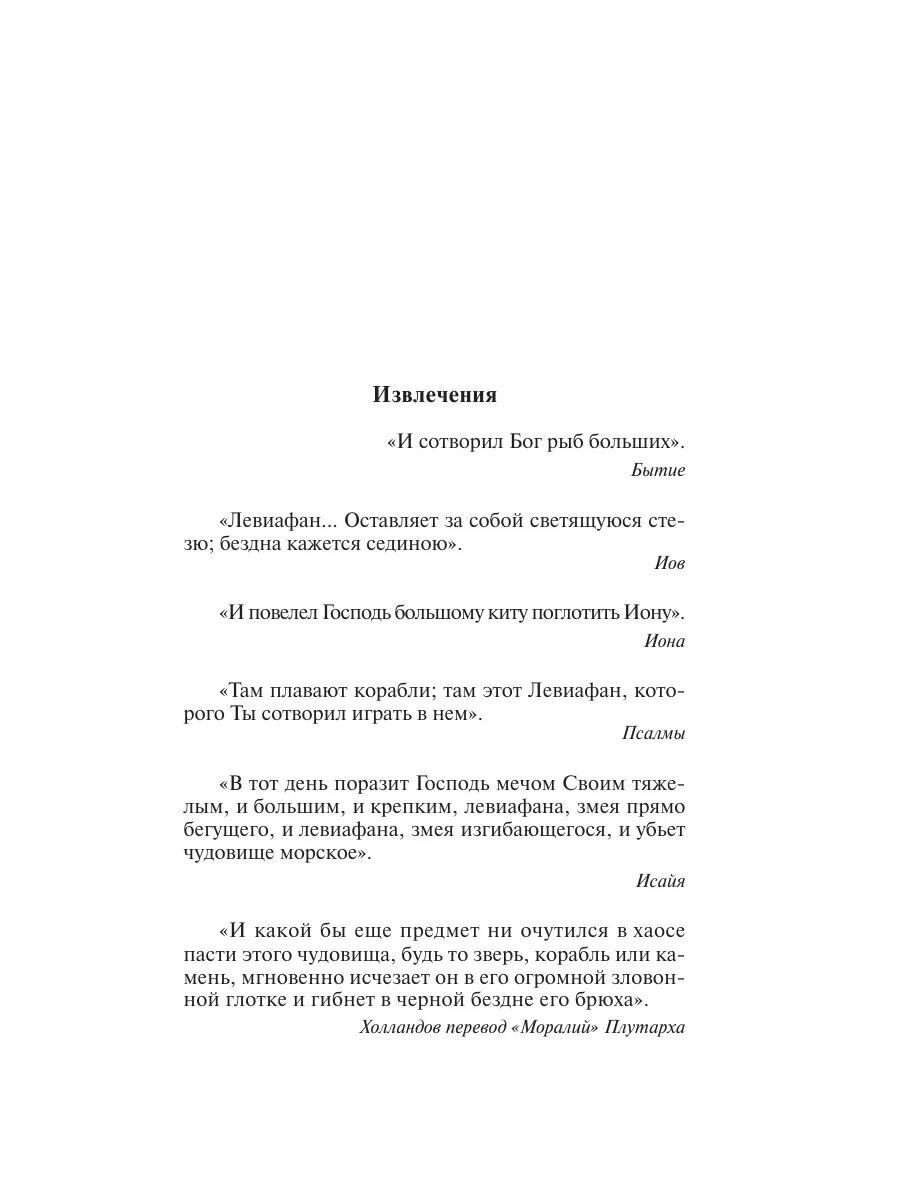 Извлечения

«И сотворил Бог рыб больших».

Бытие

«Левиафан... Оставляет за собой светящуюся стезю; бездна кажется сединою».

Иов

«И повелел Господь большому киту поглотить Иону».

Иона

«Там плавают корабли; там этот Левиафан, которого Ты сотворил играть в нем».

Псалмы

«В тот день поразит Господь мечом Своим тяжелым, и большим, и крепким, левиафана, змея прямо бегущего, и левиафана, змея изгибающегося, и убьет чудовище морское».

Исайя

«И какой бы еще предмет ни очутился в хаосе пасти этого чудовища, будь то зверь, корабль или камень, мгновенно исчезает он в его огромной зловонной глотке и гибнет в черной бездне его брюха».

Холландов перевод «Моралий» Плутарха